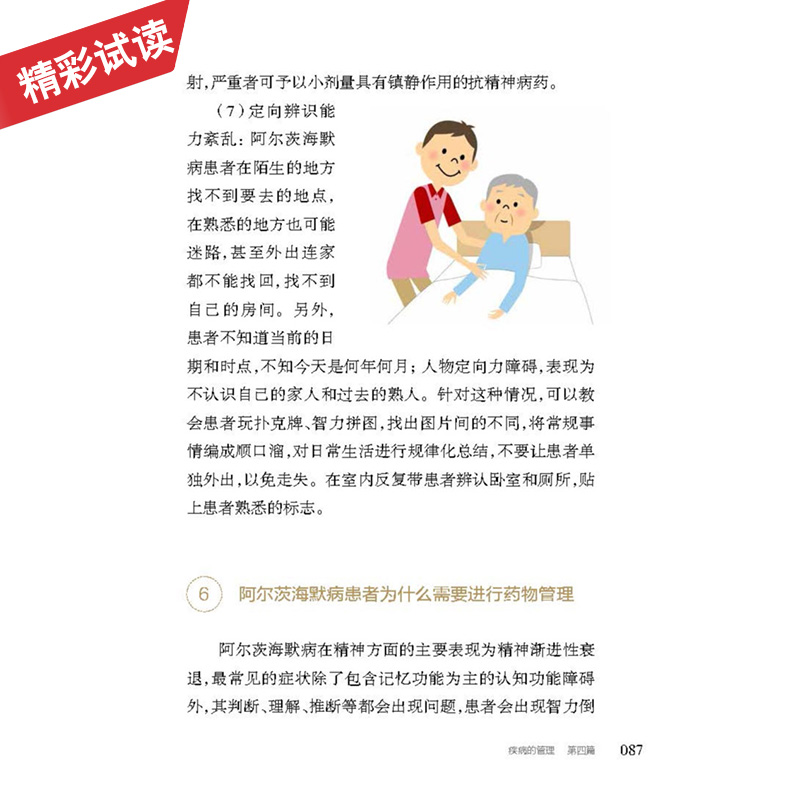 精彩试读

射，严重者可予以小剂量具有镇静作用的抗精神病药。

（7）定向辨识能力紊乱：阿尔茨海默病患者在陌生的地方找不到要去的地点，在熟悉的地方也可能迷路，甚至外出连家都不能找回，找不到自己的房间。另外，患者不知道当前的日期和时点，不知今天是何年何月；人物定向力障碍，表现为不认识自己的家人和过去的熟人。针对这种情况，可以教会患者玩扑克牌、智力拼图，找出图片间的不同，将常规事情编成顺口溜，对日常生活进行规律化总结，不要让患者单独外出，以免走失。在室内反复带患者辨认卧室和厕所，贴上患者熟悉的标志。

6 阿尔茨海默病患者为什么需要进行药物管理

阿尔茨海默病在精神方面的主要表现为精神渐进性衰退，最常见的症状除了包含记忆功能为主的认知功能障碍外，其判断、理解、推断等都会出现问题，患者会出现智力倒

疾病的管理 第四篇 087